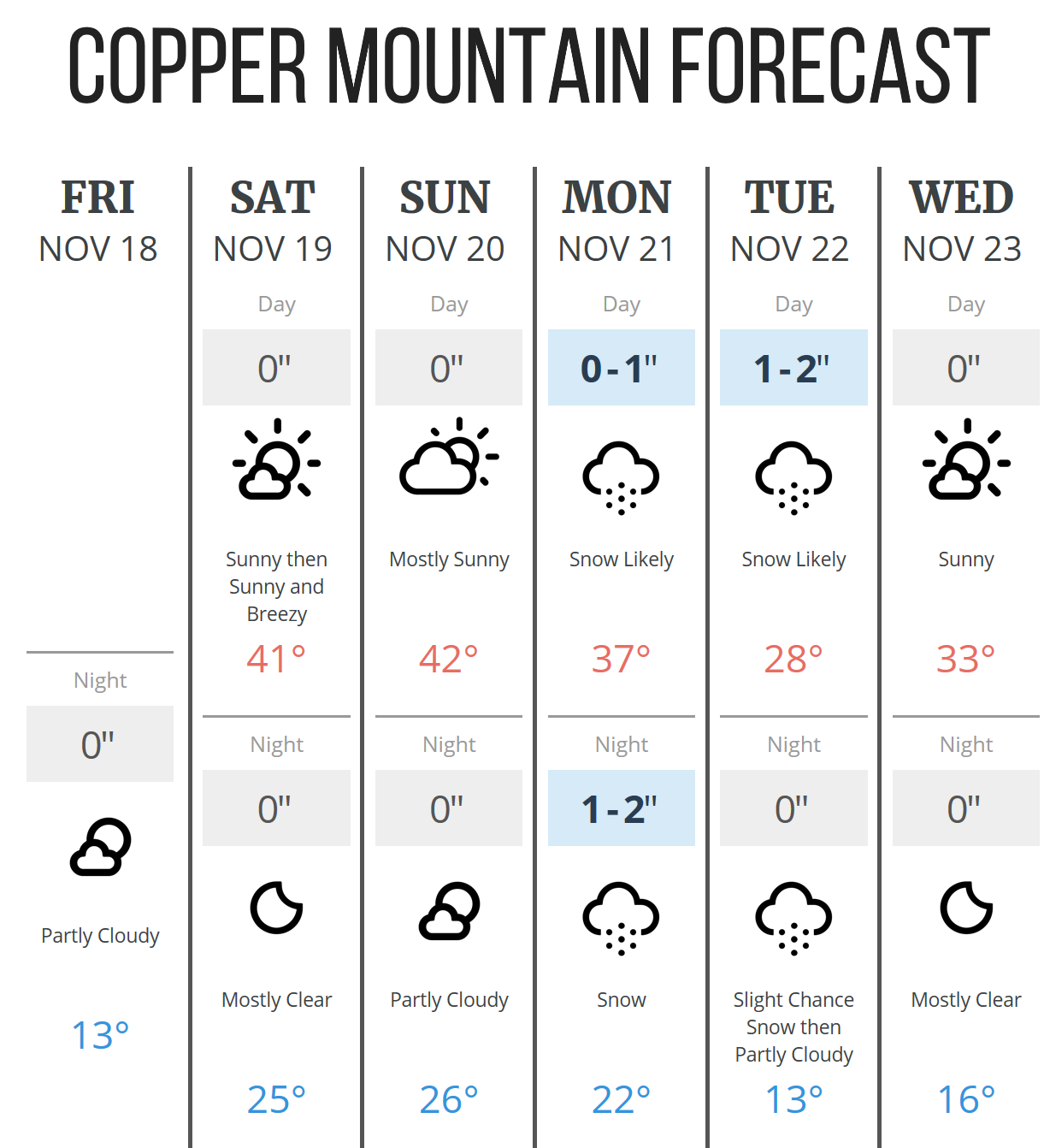 COPPER MOUNTAIN FORECAST

FRI
NOV 18

Night
0"
Partly Cloudy
13°

SAT
NOV 19
Day
0"
Sunny then Sunny and Breezy
41°
Night
0"
Mostly Clear
25°

SUN
NOV 20
Day
0"
Mostly Sunny
42°
Night
0"
Partly Cloudy
26°

MON
NOV 21
Day
0 - 1"
Snow Likely
37°
Night
1 - 2"
Snow
22°

TUE
NOV 22
Day
1 - 2"
Snow Likely
28°
Night
0"
Slight Chance Snow then Partly Cloudy
13°

WED
NOV 23
Day
0"
Sunny
33°
Night
0"
Mostly Clear
16°